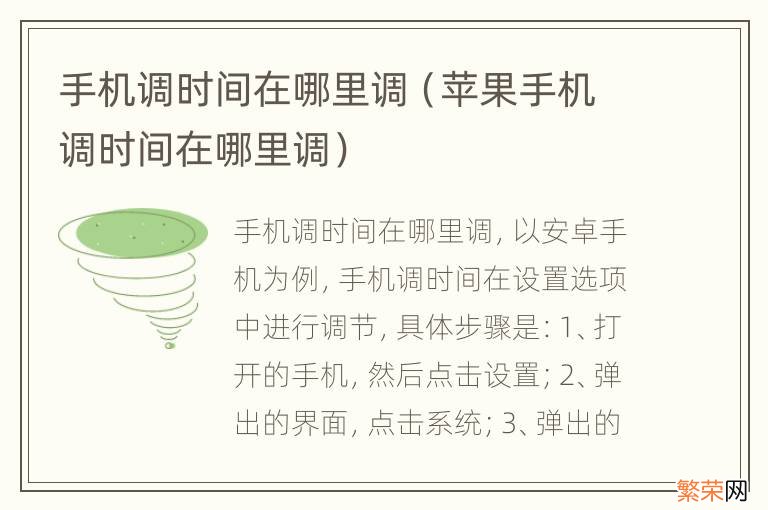 手机调时间在哪里调（苹果手机调时间在哪里调）

手机调时间在哪里调，以安卓手机为例，手机调时间在设置选项中进行调节，具体步骤是：1、打开的手机，然后点击设置；2、弹出的界面，点击系统；3、弹出的

繁荣网